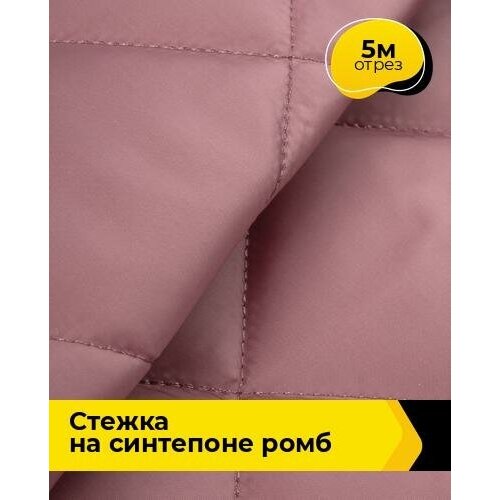 5м
отрез

Стежка
на синтепоне ромб